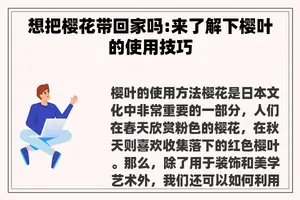 想把樱花带回家吗:来了解下樱叶的使用技巧

樱叶的使用方法樱花是日本文化中非常重要的一部分，人们在春天欣赏粉色的樱花，在秋天则喜欢收集落下的红色樱叶。那么，除了用于装饰和美学艺术外，我们还可以如何利用